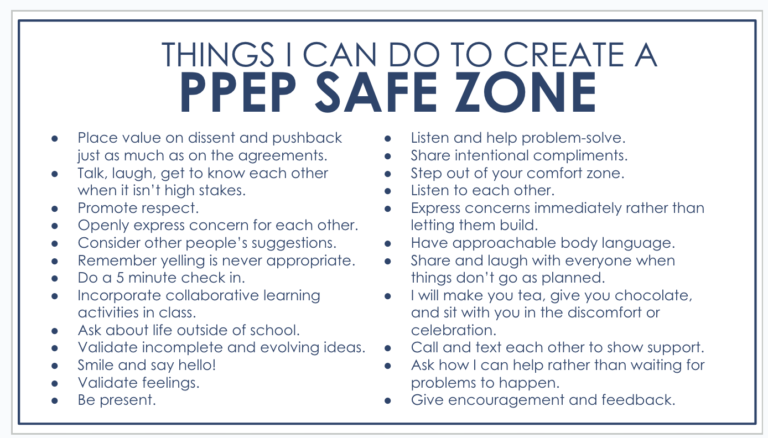 THINGS I CAN DO TO CREATE A
PPEP SAFE ZONE

- Place value on dissent and pushback just as much as on the agreements.
- Talk, laugh, get to know each other when it isn't high stakes.
- Promote respect.
- Openly express concern for each other.
- Consider other people's suggestions.
- Remember yelling is never appropriate.
- Do a 5 minute check in.
- Incorporate collaborative learning activities in class.
- Ask about life outside of school.
- Validate incomplete and evolving ideas.
- Smile and say hello!
- Validate feelings.
- Be present.

- Listen and help problem-solve.
- Share intentional compliments.
- Step out of your comfort zone.
- Listen to each other.
- Express concerns immediately rather than letting them build.
- Have approachable body language.
- Share and laugh with everyone when things don't go as planned.
- I will make you tea, give you chocolate, and sit with you in the discomfort or celebration.
- Call and text each other to show support.
- Ask how I can help rather than waiting for problems to happen.
- Give encouragement and feedback.